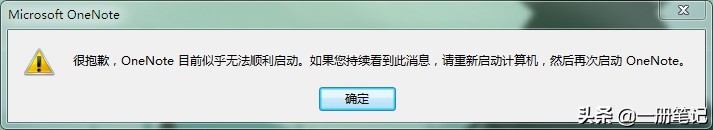 Microsoft OneNote

很抱歉，OneNote 目前似乎无法顺利启动。如果您持续看到此消息，请重新启动计算机，然后再次启动 OneNote。

确定

头条 @一册笔记